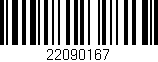 22090167